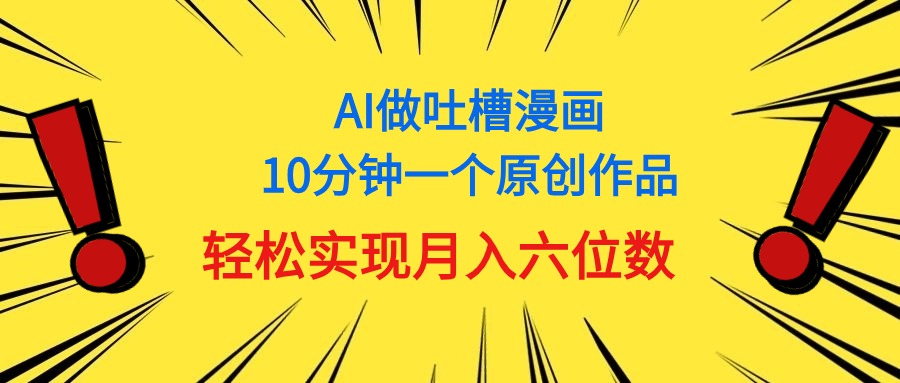 AI做吐槽漫画
10分钟一个原创作品
轻松实现月入六位数